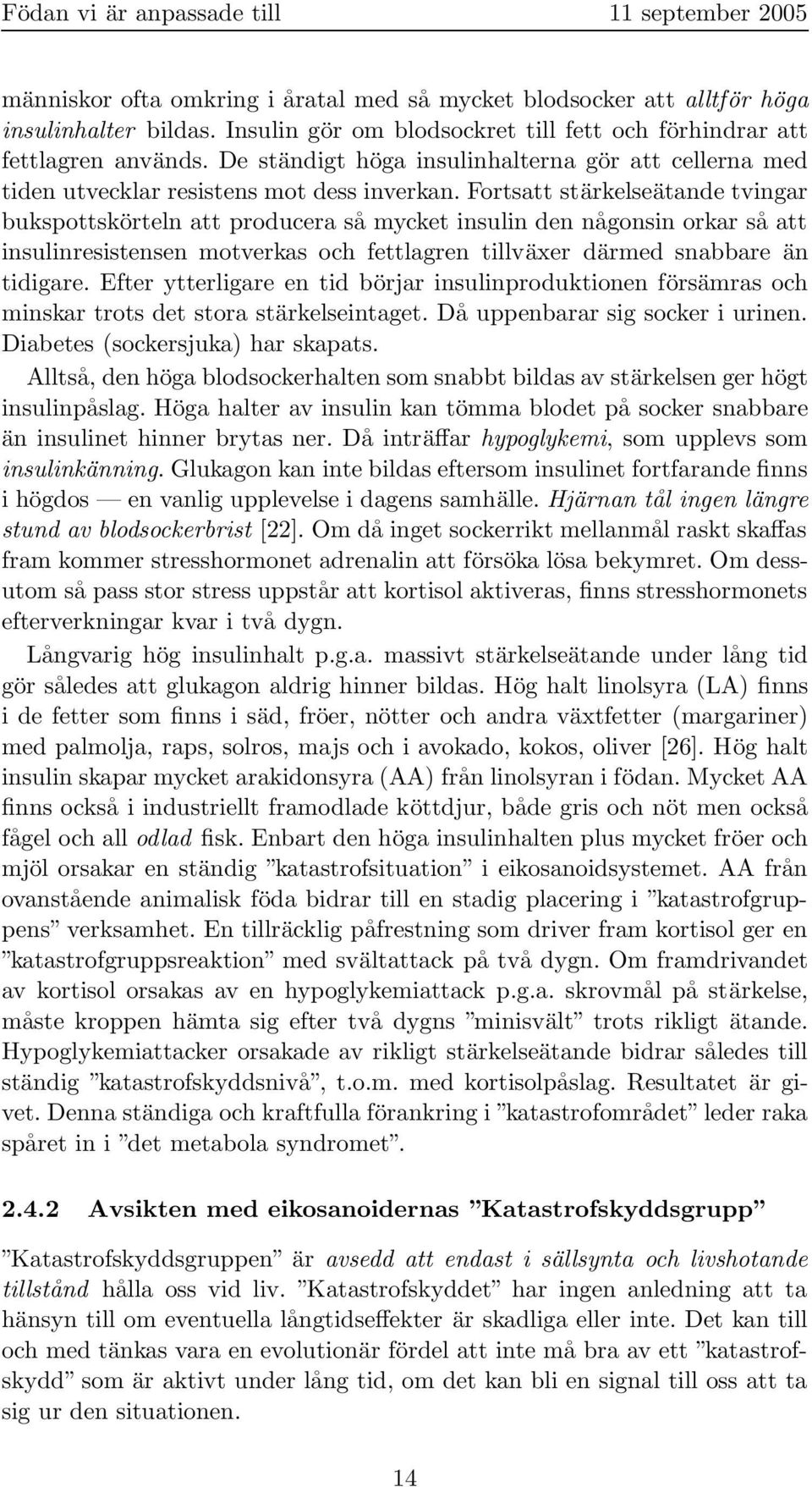 Födan vi är anpassade till 11 september 2005

människor ofta omkring i åratal med så mycket blodsocker att alltför höga insulinhalter bildas. Insulin gör om blodsockret till fett och förhindrar att fettlagren används. De ständigt höga insulinhalterna gör att cellerna med tiden utvecklar resistens mot dess inverkan. Fortsatt stärkelseätande tvingar bukspottskörteln att producera så mycket insulin den någonsin orkar så att insulinresistensen motverkas och fettlagren tillväxer därmed snabbare än tidigare. Efter ytterligare en tid börjar insulinproduktionen försämras och minskar trots det stora stärkelseintaget. Då uppenbarar sig socker i urinen. Diabetes (sockersjuka) har skapats.

Alltså, den höga blodsockerhalten som snabbt bildas av stärkelsen ger högt insulinpåslag. Höga halter av insulin kan tömma blodet på socker snabbare än insulinet hinner brytas ner. Då inträffar hypoglykemi, som upplevs som insulinkänning. Glukagon kan inte bildas eftersom insulinet fortfarande finns i högdos — en vanlig upplevelse i dagens samhälle. Hjärnan tål ingen längre stund av blodsockerbrist [22]. Om då inget sockerrikt mellanmål raskt skaffas fram kommer stresshormonet adrenalin att försöka lösa bekymret. Om dessutom så pass stor stress uppstår att kortisol aktiveras, finns stresshormonets efterverkningar kvar i två dygn.

Långvarig hög insulinhalt p.g.a. massivt stärkelseätande under lång tid gör således att glukagon aldrig hinner bildas. Hög halt linolsyra (LA) finns i de fetter som finns i säd, fröer, nötter och andra växtfetter (margariner) med palmolja, raps, solros, majs och i avokado, kokos, oliver [26]. Hög halt insulin skapar mycket arakidonsyra (AA) från linolsyran i födan. Mycket AA finns också i industriellt framodlade köttdjur, både gris och nöt men också fågel och all odlad fisk. Enbart den höga insulinhalten plus mycket fröer och mjöl orsakar en ständig ”katastrofsituation” i eikosanoidsystemet. AA från ovanstående animalisk föda bidrar till en stadig placering i ”katastrofgruppens” verksamhet. En tillräcklig påfrestning som driver fram kortisol ger en ”katastrofgruppsreaktion” med svältattack på två dygn. Om framdrivandet av kortisol orsakas av en hypoglykemiattack p.g.a. skrovmål på stärkelse, måste kroppen hämta sig efter två dygns ”minisvält” trots rikligt ätande. Hypoglykemiattacker orsakade av rikligt stärkelseätande bidrar således till ständig ”katastrofskyddsnivå”, t.o.m. med kortisolpåslag. Resultatet är givet. Denna ständiga och kraftfulla förankring i ”katastrofområdet” leder raka spåret in i ”det metabola syndromet”.

2.4.2 Avsikten med eikosanoidernas ”Katastrofskyddsgrupp”

”Katastrofskyddsgruppen” är avsedd att endast i sällsynta och livshotande tillstånd hålla oss vid liv. ”Katastrofskyddet” har ingen anledning att ta hänsyn till om eventuella långtidseffekter är skadliga eller inte. Det kan till och med tänkas vara en evolutionär fördel att inte må bra av ett ”katastrofskydd” som är aktivt under lång tid, om det kan bli en signal till oss att ta sig ur den situationen.

14